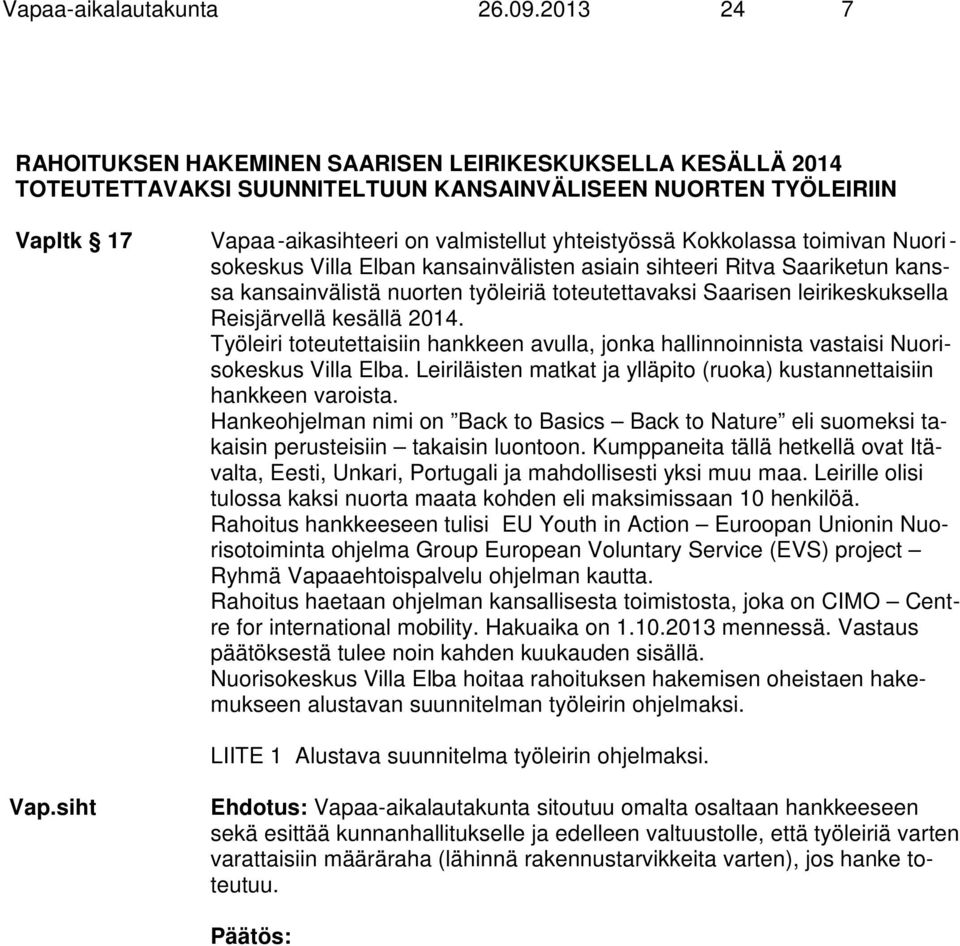 Vapaa-aikalautakunta 26.09.2013 24 7

RAHOITUKSEN HAKEMINEN SAARISEN LEIRIKESKUKSELLA KESÄLLÄ 2014 TOTEUTETTAVAKSI SUUNNITELTUUN KANSAINVÄLISEEN NUORTEN TYÖLEIRIIN

Vapltk § 17

Vapaa-aikasihteeri on valmistellut yhteistyössä Kokkolassa toimivan Nuorisokeskus Villa Elban kansainvälisten asiain sihteeri Ritva Saariketun kanssa kansainvälistä nuorten työleiriä toteutettavaksi Saarisen leirikeskuksella Reisjärvellä kesällä 2014.
Työleiri toteutettaisiin hankkeen avulla, jonka hallinnoinnista vastaisi Nuorisokeskus Villa Elba. Leiriläisten matkat ja ylläpito (ruoka) kustannettaisiin hankkeen varoista.
Hankeohjelman nimi on ”Back to Basics – Back to Nature” eli suomeksi takaisin perusteisiin – takaisin luontoon. Kumppaneita tällä hetkellä ovat Itävalta, Eesti, Unkari, Portugali ja mahdollisesti yksi muu maa. Leirille olisi tulossa kaksi nuorta maata kohden eli maksimissaan 10 henkilöä.
Rahoitus hankkeeseen tulisi EU Youth in Action – Euroopan Unionin Nuorisotoiminta ohjelma Group European Voluntary Service (EVS) project – Ryhmä Vapaaehtoispalvelu ohjelman kautta.
Rahoitus haetaan ohjelman kansallisesta toimistosta, joka on CIMO – Centre for international mobility. Hakuaika on 1.10.2013 mennessä. Vastaus päätöksestä tulee noin kahden kuukauden sisällä.
Nuorisokeskus Villa Elba hoitaa rahoituksen hakemisen oheistaen hakemukseen alustavan suunnitelman työleirin ohjelmaksi.

LIITE 1 Alustava suunnitelma työleirin ohjelmaksi.

Vap.siht

Ehdotus: Vapaa-aikalautakunta sitoutuu omalta osaltaan hankkeeseen sekä esittää kunnanhallitukselle ja edelleen valtuustolle, että työleiriä varten varattaisiin määräraha (lähinnä rakennustarvikkeita varten), jos hanke toteutuu.

Päätös: